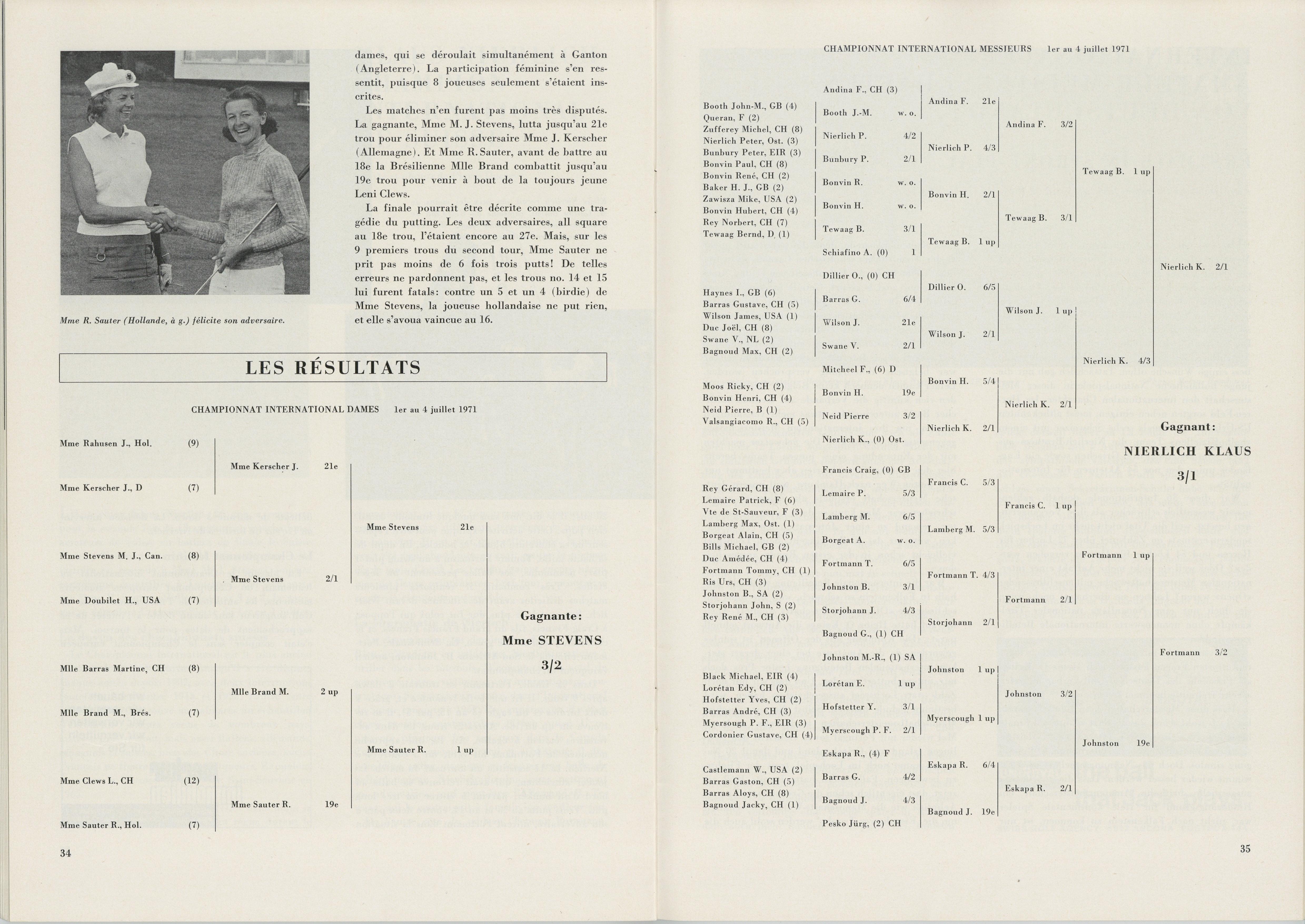 Mme R. Sauter (Hollande, à g.) félicite son adversaire.

dames, qui se déroulait simultanément à Ganton (Angleterre). La participation féminine s'en ressentit, puisque 8 joueuses seulement s'étaient inscrites.

Les matches n'en furent pas moins très disputés. La gagnante, Mme M. J. Stevens, lutta jusqu'au 21e trou pour éliminer son adversaire Mme J. Kerscher (Allemagne). Et Mme R. Sauter, avant de battre au 18e la Brésilienne Mlle Brand combattit jusqu'au 19e trou pour venir à bout de la toujours jeune Leni Clews.

La finale pourrait être décrite comme une tragédie du putting. Les deux adversaires, all square au 18e trou, l'étaient encore au 27e. Mais, sur les 9 premiers trous du second tour, Mme Sauter ne prit pas moins de 6 fois trois putts! De telles erreurs ne pardonnent pas, et les trous no. 14 et 15 lui furent fatals: contre un 5 et un 4 (birdie) de Mme Stevens, la joueuse hollandaise ne put rien, et elle s'avoua vaincue au 16.

LES RÉSULTATS

CHAMPIONNAT INTERNATIONAL DAMES 1er au 4 juillet 1971

Mme Rahusen J., Hol. (9)
Mme Kerscher J., D (7)
Mme Stevens M. J., Can. (8)
Mme Doubilet H., USA (7)
Mlle Barras Martine, CH (8)
Mlle Brand M., Brés. (7)
Mme Clews L., CH (12)
Mme Sauter R., Hol. (7)

Mme Kerscher J. 21e
Mme Stevens 2/1
Mlle Brand M. 2 up
Mme Sauter R. 19e

Mme Stevens 21e
Mme Sauter R. 1 up

Gagnante:
Mme STEVENS
3/2

34

CHAMPIONNAT INTERNATIONAL MESSIEURS 1er au 4 juillet 1971

Booth John-M., GB (4)
Queran, F (2)
Zufferey Michel, CH (8)
Nierlich Peter, Ost. (3)
Bunbury Peter, EIR (3)
Bonvin Paul, CH (8)
Bonvin René, CH (2)
Baker H. J., GB (2)
Zawisza Mike, USA (2)
Bonvin Hubert, CH (4)
Rey Norbert, CH (7)
Tewaag Bernd, D (1)
Haynes I., GB (6)
Barras Gustave, CH (5)
Wilson James, USA (1)
Duc Joël, CH (8)
Swane V., NL (2)
Bagnoud Max, CH (2)
Moos Ricky, CH (2)
Bonvin Henri, CH (4)
Neid Pierre, B (1)
Valsangiacomo R., CH (5)
Rey Gérard, CH (8)
Lemaire Patrick, F (6)
Vte de St-Sauveur, F (3)
Lamberg Max, Ost. (1)
Borgeat Alain, CH (5)
Bills Michael, GB (2)
Duc Amédée, CH (4)
Fortmann Tommy, CH (1)
Ris Urs, CH (3)
Johnston B., SA (2)
Storjohann John, S (2)
Rey René M., CH (3)
Black Michael, EIR (4)
Lorétan Edy, CH (2)
Hofstetter Yves, CH (2)
Barras André, CH (3)
Myersough P. F., EIR (3)
Cordonier Gustave, CH (4)
Castlemann W., USA (2)
Barras Gaston, CH (5)
Barras Aloys, CH (8)
Bagnoud Jacky, CH (1)

Andina F., CH (3)
Booth J.-M. w. o.
Nierlich P. 4/2
Bunbury P. 2/1
Bonvin R. w. o.
Bonvin H. w. o.
Tewaag B. 3/1
Schiafino A. (0) 1
Dillier O., (0) CH
Barras G. 6/4
Wilson J. 21e
Swane V. 2/1
Mitcheel F., (6) D
Bonvin H. 19e
Neid Pierre 3/2
Nierlich K., (0) Ost.
Francis Craig, (0) GB
Lemaire P. 5/3
Lamberg M. 6/5
Borgeat A. w. o.
Fortmann T. 6/5
Johnston B. 3/1
Storjohann J. 4/3
Bagnoud G., (1) CH
Johnston M.-R., (1) SA
Lorétan E. 1 up
Hofstetter Y. 3/1
Myerscough P. F. 2/1
Eskapa R., (4) F
Barras G. 4/2
Bagnoud J. 4/3
Pesko Jürg, (2) CH

Andina F. 21e
Nierlich P. 4/3
Bonvin H. 2/1
Tewaag B. 1 up
Dillier O. 6/5
Wilson J. 2/1
Bonvin H. 5/4
Nierlich K. 2/1
Francis C. 5/3
Lamberg M. 5/3
Fortmann T. 4/3
Storjohann 2/1
Johnston 1 up
Myerscough 1 up
Eskapa R. 6/4
Bagnoud J. 19e

Andina F. 3/2
Tewaag B. 3/1
Wilson J. 1 up
Nierlich K. 2/1
Francis C. 1 up
Fortmann 2/1
Johnston 3/2
Eskapa R. 2/1

Tewaag B. 1 up
Nierlich K. 4/3
Fortmann 1 up
Johnston 19e

Nierlich K. 2/1
Fortmann 3/2

Gagnant:
NIERLICH KLAUS
3/1

35